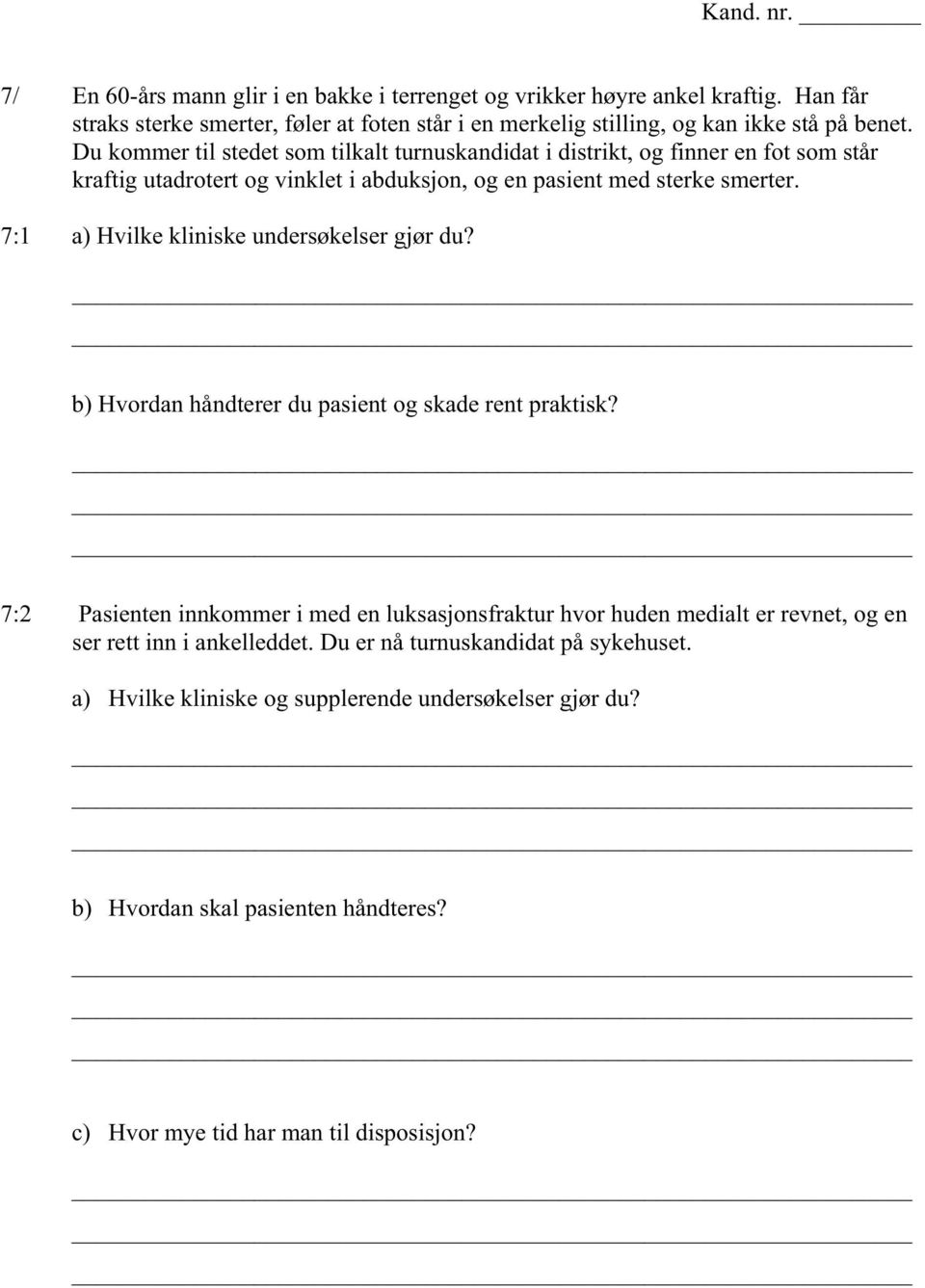 Kand. nr. ________

7/ En 60-års mann glir i en bakke i terrenget og vrikker høyre ankel kraftig. Han får straks sterke smerter, føler at foten står i en merkelig stilling, og kan ikke stå på benet. Du kommer til stedet som tilkalt turnuskandidat i distrikt, og finner en fot som står kraftig utadrotert og vinklet i abduksjon, og en pasient med sterke smerter.

7:1 a) Hvilke kliniske undersøkelser gjør du?

b) Hvordan håndterer du pasient og skade rent praktisk?

7:2 Pasienten innkommer i med en luksasjonsfraktur hvor huden medialt er revnet, og en ser rett inn i ankelleddet. Du er nå turnuskandidat på sykehuset.

a) Hvilke kliniske og supplerende undersøkelser gjør du?

b) Hvordan skal pasienten håndteres?

c) Hvor mye tid har man til disposisjon?